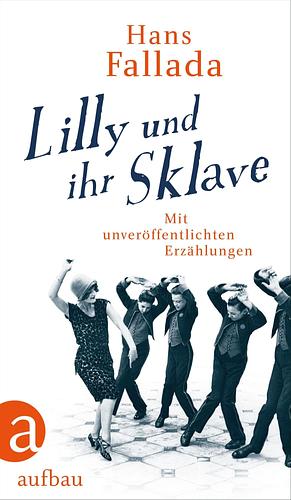 Hans Fallada

Lilly und ihr Sklave

Mit unveröffentlichten Erzählungen

a

aufbau